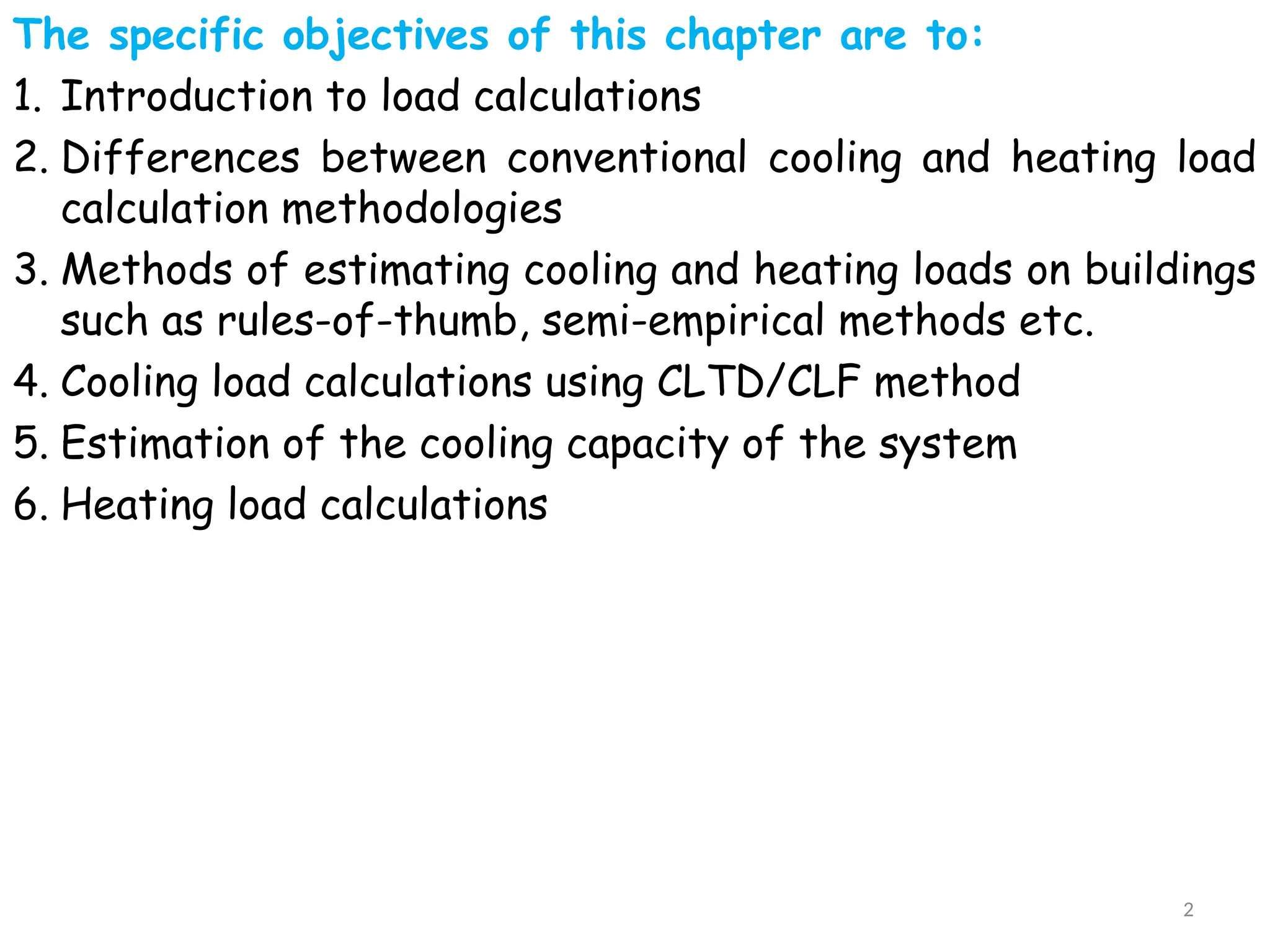 The specific objectives of this chapter are to:

1. Introduction to load calculations
2. Differences between conventional cooling and heating load calculation methodologies
3. Methods of estimating cooling and heating loads on buildings such as rules-of-thumb, semi-empirical methods etc.
4. Cooling load calculations using CLTD/CLF method
5. Estimation of the cooling capacity of the system
6. Heating load calculations

2